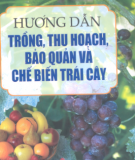 HƯỚNG DẪN
TRỒNG, THU HOẠCH, BẢO QUẢN VÀ CHẾ BIẾN TRÁI CÂY